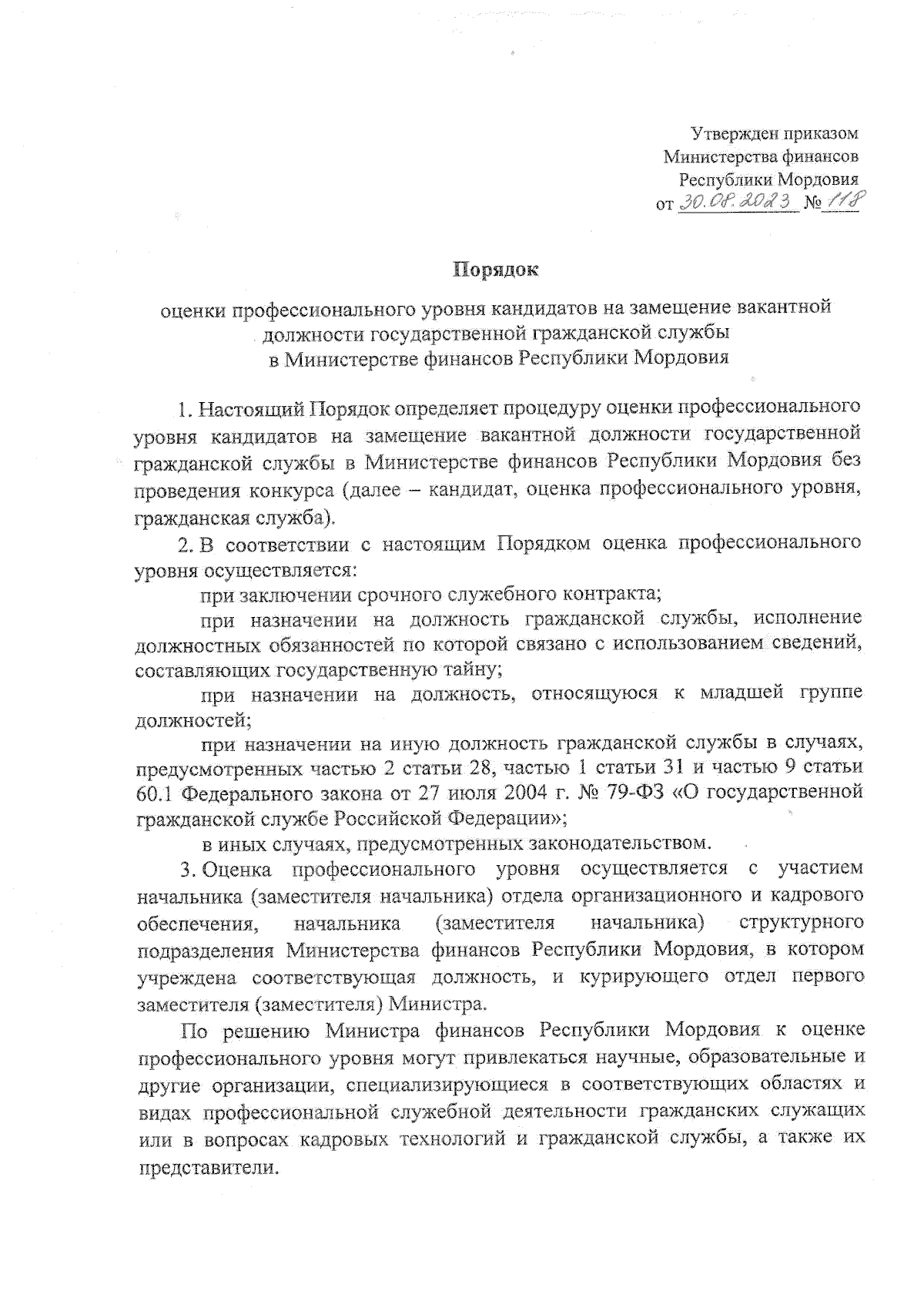 Утвержден приказом
Министерства финансов
Республики Мордовия
от 30.08.2023 № 118

Порядок

оценки профессионального уровня кандидатов на замещение вакантной должности государственной гражданской службы в Министерстве финансов Республики Мордовия

1. Настоящий Порядок определяет процедуру оценки профессионального уровня кандидатов на замещение вакантной должности государственной гражданской службы в Министерстве финансов Республики Мордовия без проведения конкурса (далее – кандидат, оценка профессионального уровня, гражданская служба).

2. В соответствии с настоящим Порядком оценка профессионального уровня осуществляется:

при заключении срочного служебного контракта;

при назначении на должность гражданской службы, исполнение должностных обязанностей по которой связано с использованием сведений, составляющих государственную тайну;

при назначении на должность, относящуюся к младшей группе должностей;

при назначении на иную должность гражданской службы в случаях, предусмотренных частью 2 статьи 28, частью 1 статьи 31 и частью 9 статьи 60.1 Федерального закона от 27 июля 2004 г. № 79-ФЗ «О государственной гражданской службе Российской Федерации»;

в иных случаях, предусмотренных законодательством.

3. Оценка профессионального уровня осуществляется с участием начальника (заместителя начальника) отдела организационного и кадрового обеспечения, начальника (заместителя начальника) структурного подразделения Министерства финансов Республики Мордовия, в котором учреждена соответствующая должность, и курирующего отдел первого заместителя (заместителя) Министра.

По решению Министра финансов Республики Мордовия к оценке профессионального уровня могут привлекаться научные, образовательные и другие организации, специализирующиеся в соответствующих областях и видах профессиональной служебной деятельности гражданских служащих или в вопросах кадровых технологий и гражданской службы, а также их представители.